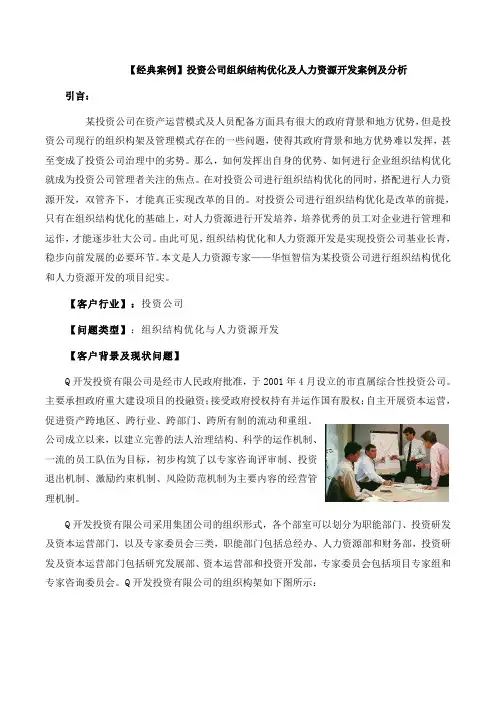 【经典案例】投资公司组织结构优化及人力资源开发案例及分析

引言：

某投资公司在资产运营模式及人员配备方面具有很大的政府背景和地方优势，但是投资公司现行的组织构架及管理模式存在的一些问题，使得其政府背景和地方优势难以发挥，甚至变成了投资公司治理中的劣势。那么，如何发挥出自身的优势、如何进行企业组织结构优化就成为投资公司管理者关注的焦点。在对投资公司进行组织结构优化的同时，搭配进行人力资源开发，双管齐下，才能真正实现改革的目的。对投资公司进行组织结构优化是改革的前提，只有在组织结构优化的基础上，对人力资源进行开发培养，培养优秀的员工对企业进行管理和运作，才能逐步壮大公司。由此可见，组织结构优化和人力资源开发是实现投资公司基业长青，稳步向前发展的必要环节。本文是人力资源专家——华恒智信为某投资公司进行组织结构优化和人力资源开发的项目纪实。

【客户行业】：投资公司

【问题类型】：组织结构优化与人力资源开发

【客户背景及现状问题】

Q开发投资有限公司是经市人民政府批准，于2001年4月设立的市直属综合性投资公司。主要承担政府重大建设项目的投融资；接受政府授权持有并运作国有股权；自主开展资本运营，促进资产跨地区、跨行业、跨部门、跨所有制的流动和重组。

公司成立以来，以建立完善的法人治理结构、科学的运作机制、一流的员工队伍为目标，初步构筑了以专家咨询评审制、投资退出机制、激励约束机制、风险防范机制为主要内容的经营管理机制。

Q开发投资有限公司采用集团公司的组织形式，各个部室可以划分为职能部门、投资研发及资本运营部门，以及专家委员会三类，职能部门包括总经办、人力资源部和财务部，投资研发及资本运营部门包括研究发展部、资本运营部和投资开发部，专家委员会包括项目专家组和专家咨询委员会。Q开发投资有限公司的组织构架如下图所示：